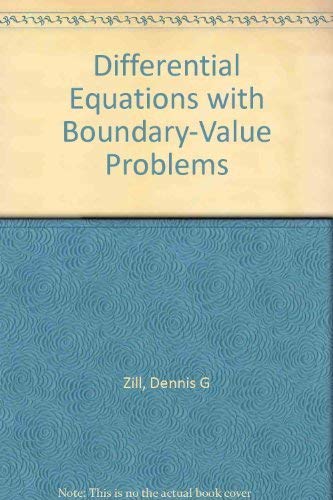 Differential Equations with Boundary-Value Problems

Zill, Dennis G

Note: This is no the actual book cover